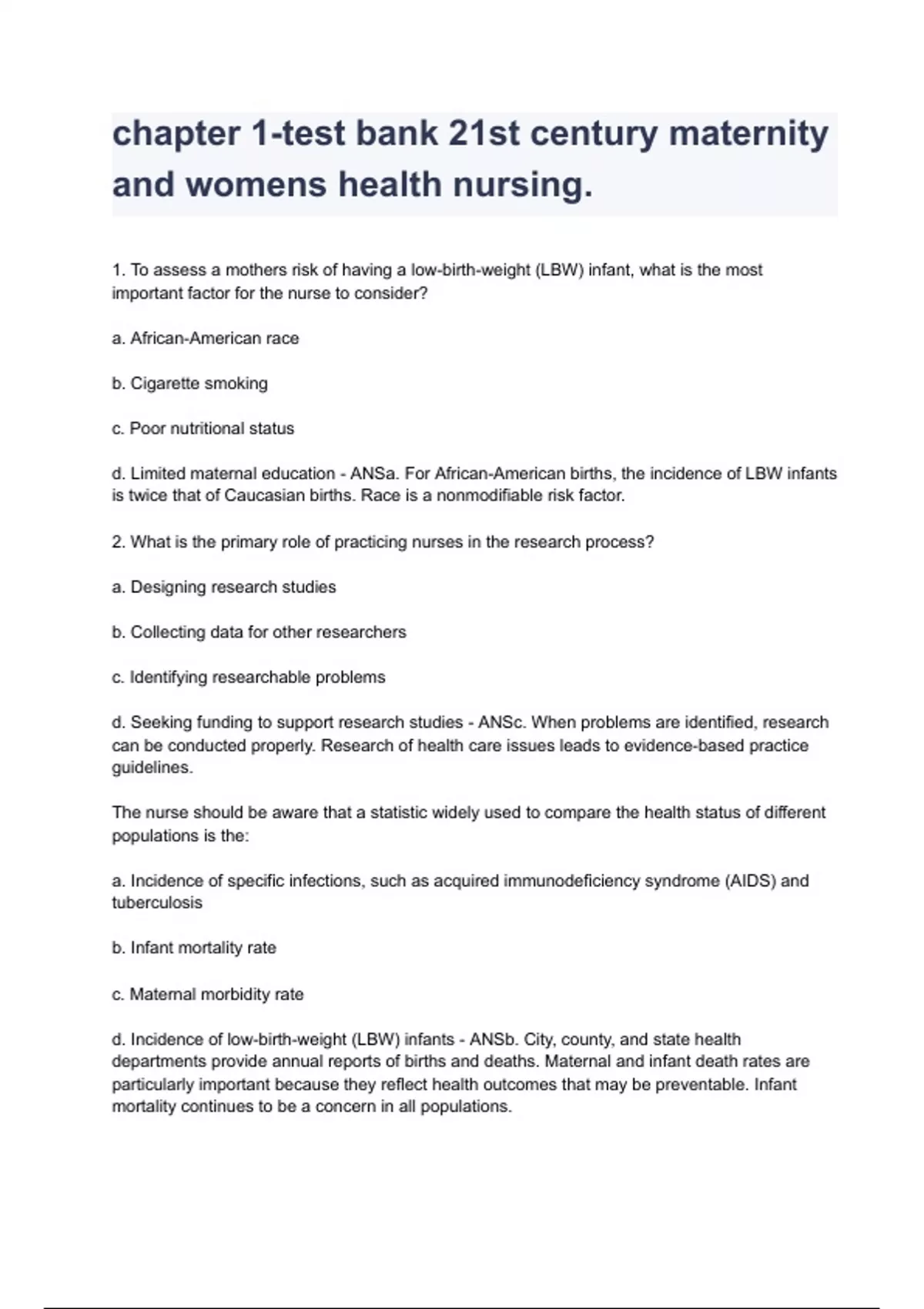 chapter 1-test bank 21st century maternity and womens health nursing.

1. To assess a mothers risk of having a low-birth-weight (LBW) infant, what is the most important factor for the nurse to consider?

a. African-American race

b. Cigarette smoking

c. Poor nutritional status

d. Limited maternal education - ANSa. For African-American births, the incidence of LBW infants is twice that of Caucasian births. Race is a nonmodifiable risk factor.

2. What is the primary role of practicing nurses in the research process?

a. Designing research studies

b. Collecting data for other researchers

c. Identifying researchable problems

d. Seeking funding to support research studies - ANSc. When problems are identified, research can be conducted properly. Research of health care issues leads to evidence-based practice guidelines.

The nurse should be aware that a statistic widely used to compare the health status of different populations is the:

a. Incidence of specific infections, such as acquired immunodeficiency syndrome (AIDS) and tuberculosis

b. Infant mortality rate

c. Maternal morbidity rate

d. Incidence of low-birth-weight (LBW) infants - ANSb. City, county, and state health departments provide annual reports of births and deaths. Maternal and infant death rates are particularly important because they reflect health outcomes that may be preventable. Infant mortality continues to be a concern in all populations.